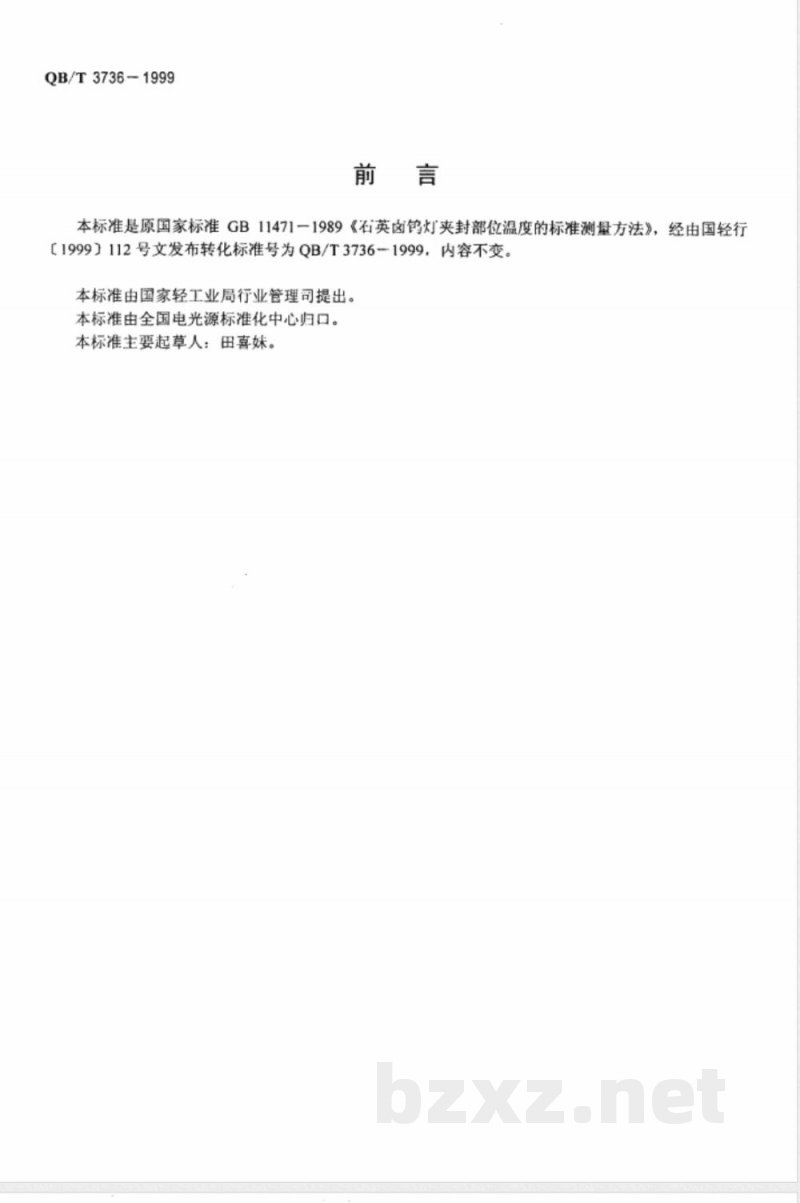 QB/T 3736－1999

前　言

本标准是原国家标准 GB 11471－1989《石英卤钨灯夹封部位温度的标准测量方法》，经由国轻行〔1999〕112 号文发布转化标准号为 QB/T 3736－1999，内容不变。

本标准由国家轻工业局行业管理司提出。
本标准由全国电光源标准化中心归口。
本标准主要起草人：田喜妹。

bzxz.net